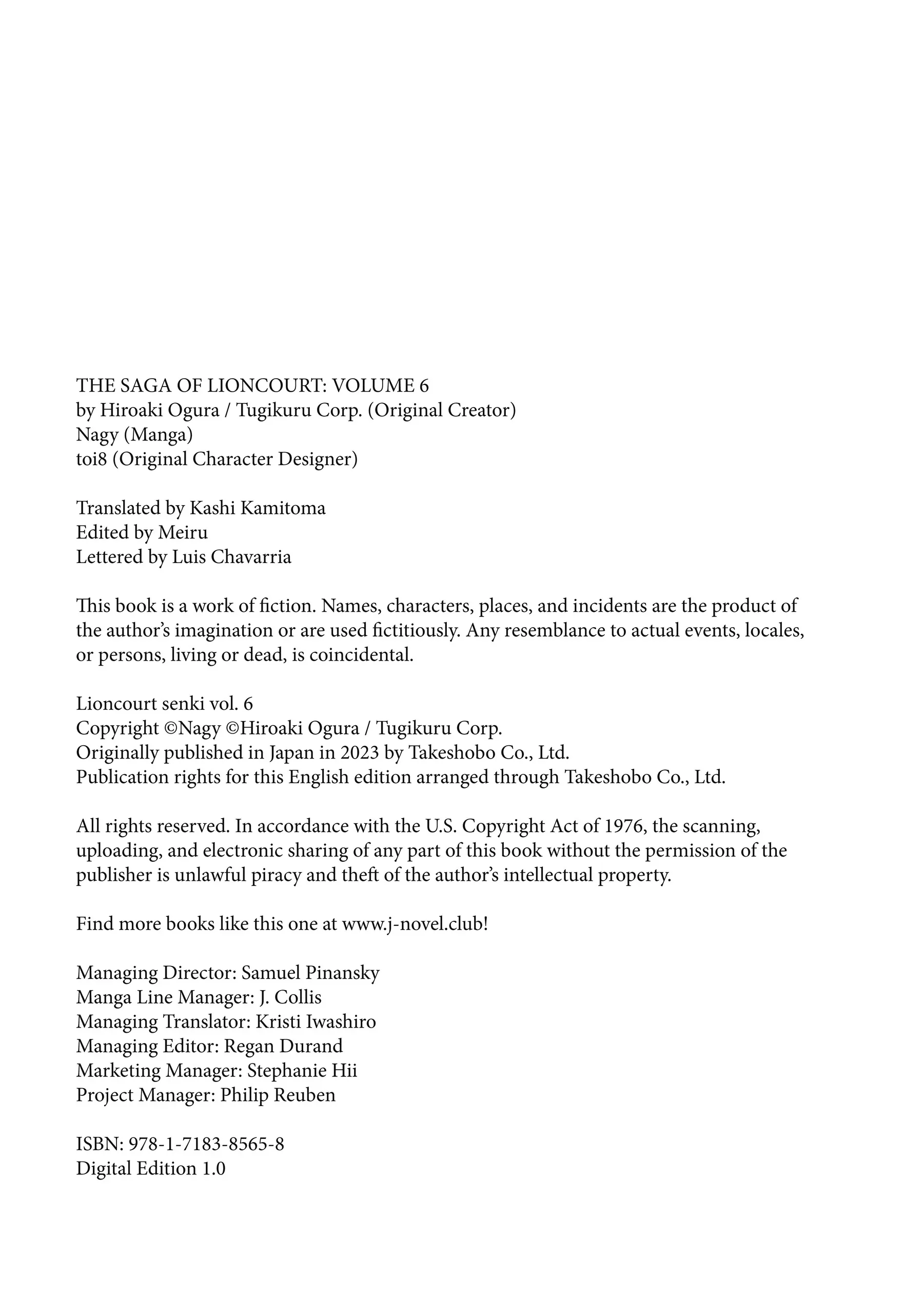 THE SAGA OF LIONCOURT: VOLUME 6
by Hiroaki Ogura / Tugikuru Corp. (Original Creator)
Nagy (Manga)
toi8 (Original Character Designer)

Translated by Kashi Kamitoma
Edited by Meiru
Lettered by Luis Chavarria

This book is a work of fiction. Names, characters, places, and incidents are the product of the author's imagination or are used fictitiously. Any resemblance to actual events, locales, or persons, living or dead, is coincidental.

Lioncourt senki vol. 6
Copyright ©Nagy ©Hiroaki Ogura / Tugikuru Corp.
Originally published in Japan in 2023 by Takeshobo Co., Ltd.
Publication rights for this English edition arranged through Takeshobo Co., Ltd.

All rights reserved. In accordance with the U.S. Copyright Act of 1976, the scanning, uploading, and electronic sharing of any part of this book without the permission of the publisher is unlawful piracy and theft of the author's intellectual property.

Find more books like this one at www.j-novel.club!

Managing Director: Samuel Pinansky
Manga Line Manager: J. Collis
Managing Translator: Kristi Iwashiro
Managing Editor: Regan Durand
Marketing Manager: Stephanie Hii
Project Manager: Philip Reuben

ISBN: 978-1-7183-8565-8
Digital Edition 1.0